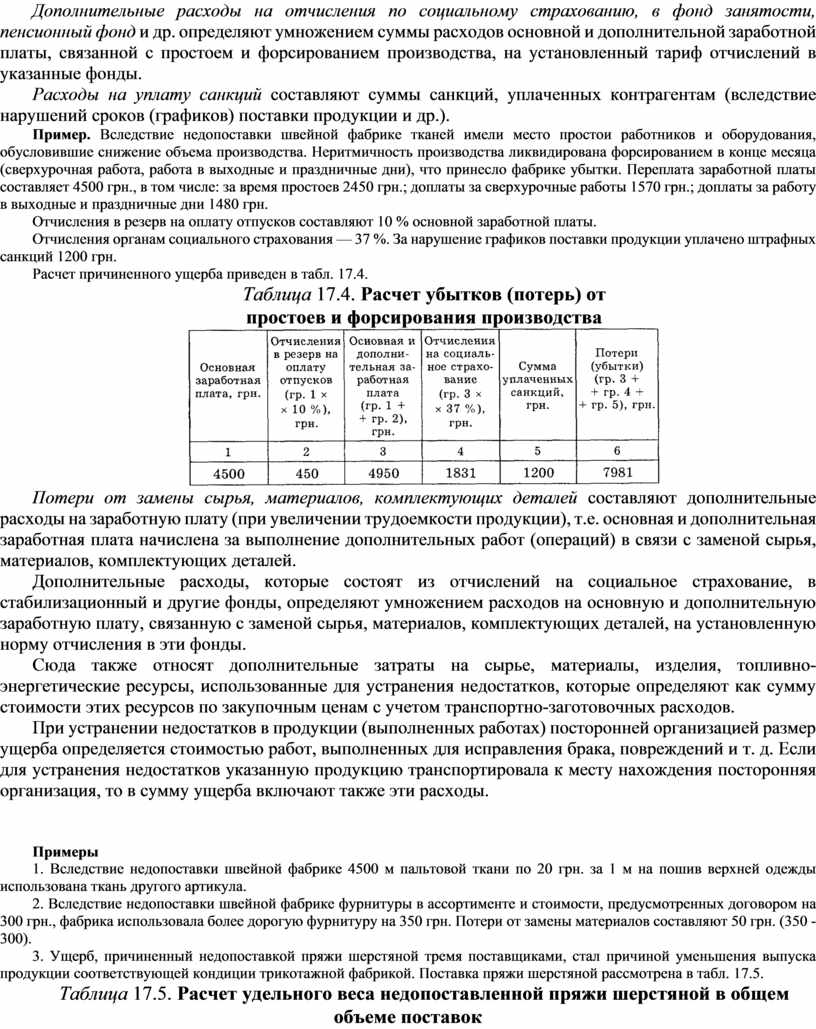 Дополнительные расходы на отчисления по социальному страхованию, в фонд занятости, пенсионный фонд и др. определяют умножением суммы расходов основной и дополнительной заработной платы, связанной с простоем и форсированием производства, на установленный тариф отчислений в указанные фонды.

Расходы на уплату санкций составляют суммы санкций, уплаченных контрагентам (вследствие нарушений сроков (графиков) поставки продукции и др.).

Пример. Вследствие недопоставки швейной фабрике тканей имели место простои работников и оборудования, обусловившие снижение объема производства. Неритмичность производства ликвидирована форсированием в конце месяца (сверхурочная работа, работа в выходные и праздничные дни), что принесло фабрике убытки. Переплата заработной платы составляет 4500 грн., в том числе: за время простоев 2450 грн.; доплаты за сверхурочные работы 1570 грн.; доплаты за работу в выходные и праздничные дни 1480 грн.

Отчисления в резерв на оплату отпусков составляют 10 % основной заработной платы.

Отчисления органам социального страхования — 37 %. За нарушение графиков поставки продукции уплачено штрафных санкций 1200 грн.

Расчет причиненного ущерба приведен в табл. 17.4.

Таблица 17.4. Расчет убытков (потерь) от простоев и форсирования производства

| Основная заработная плата, грн. | Отчисления в резерв на оплату отпусков (гр. 1 × × 10 %), грн. | Основная и дополнительная заработная плата (гр. 1 + + гр. 2), грн. | Отчисления на социальное страхование (гр. 3 × × 37 %), грн. | Сумма уплаченных санкций, грн. | Потери (убытки) (гр. 3 + + гр. 4 + + гр. 5), грн. |
|---|---|---|---|---|---|
| 1 | 2 | 3 | 4 | 5 | 6 |
| 4500 | 450 | 4950 | 1831 | 1200 | 7981 |

Потери от замены сырья, материалов, комплектующих деталей составляют дополнительные расходы на заработную плату (при увеличении трудоемкости продукции), т.е. основная и дополнительная заработная плата начислена за выполнение дополнительных работ (операций) в связи с заменой сырья, материалов, комплектующих деталей.

Дополнительные расходы, которые состоят из отчислений на социальное страхование, в стабилизационный и другие фонды, определяют умножением расходов на основную и дополнительную заработную плату, связанную с заменой сырья, материалов, комплектующих деталей, на установленную норму отчисления в эти фонды.

Сюда также относят дополнительные затраты на сырье, материалы, изделия, топливно-энергетические ресурсы, использованные для устранения недостатков, которые определяют как сумму стоимости этих ресурсов по закупочным ценам с учетом транспортно-заготовочных расходов.

При устранении недостатков в продукции (выполненных работах) посторонней организацией размер ущерба определяется стоимостью работ, выполненных для исправления брака, повреждений и т. д. Если для устранения недостатков указанную продукцию транспортировала к месту нахождения посторонняя организация, то в сумму ущерба включают также эти расходы.

Примеры

1. Вследствие недопоставки швейной фабрике 4500 м пальтовой ткани по 20 грн. за 1 м на пошив верхней одежды использована ткань другого артикула.

2. Вследствие недопоставки швейной фабрике фурнитуры в ассортименте и стоимости, предусмотренных договором на 300 грн., фабрика использовала более дорогую фурнитуру на 350 грн. Потери от замены материалов составляют 50 грн. (350 - 300).

3. Ущерб, причиненный недопоставкой пряжи шерстяной тремя поставщиками, стал причиной уменьшения выпуска продукции соответствующей кондиции трикотажной фабрикой. Поставка пряжи шерстяной рассмотрена в табл. 17.5.

Таблица 17.5. Расчет удельного веса недопоставленной пряжи шерстяной в общем объеме поставок